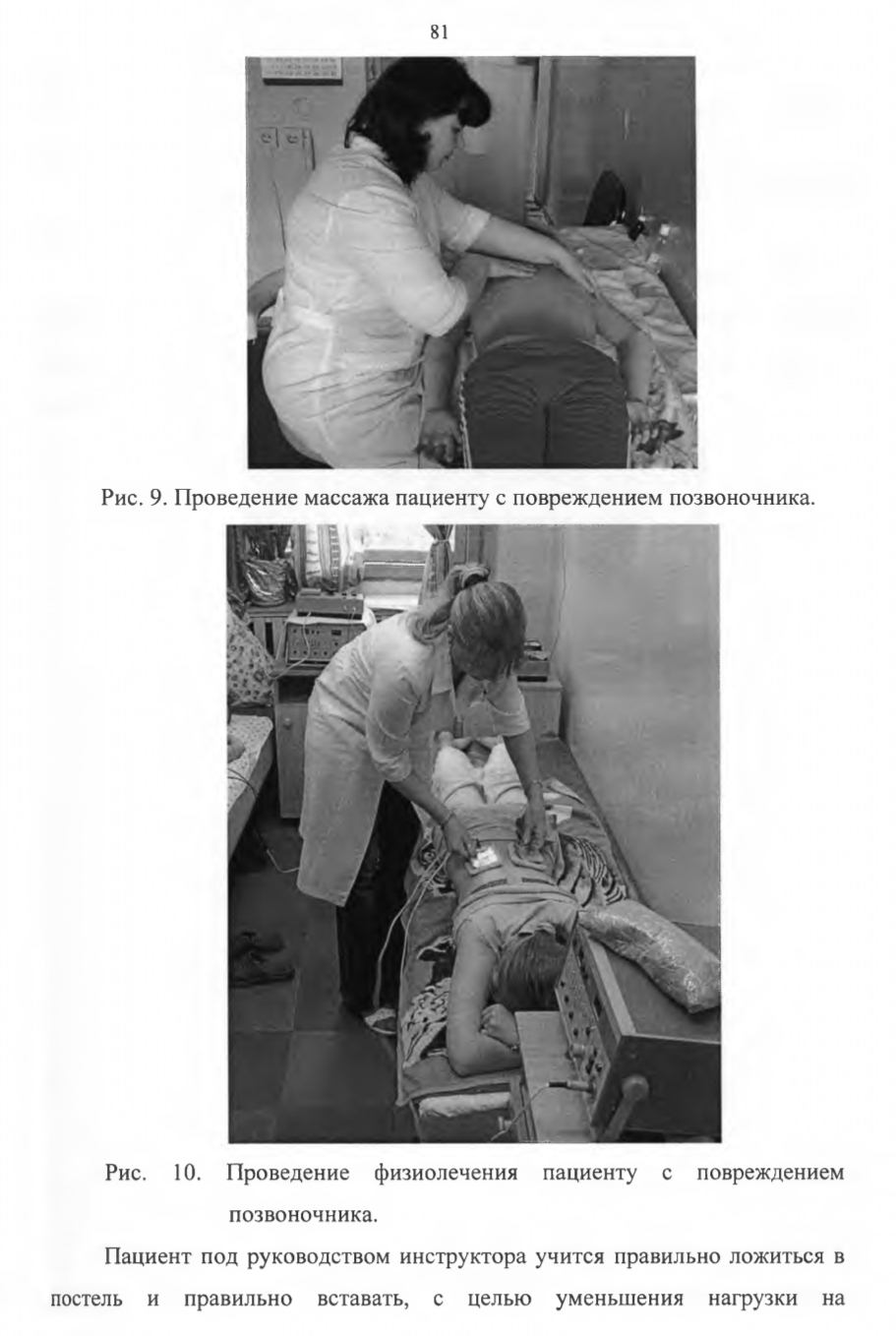 81

Рис. 9. Проведение массажа пациенту с повреждением позвоночника.

Рис. 10. Проведение физиолечения пациенту с повреждением позвоночника.

Пациент под руководством инструктора учится правильно ложиться в постель и правильно вставать, с целью уменьшения нагрузки на